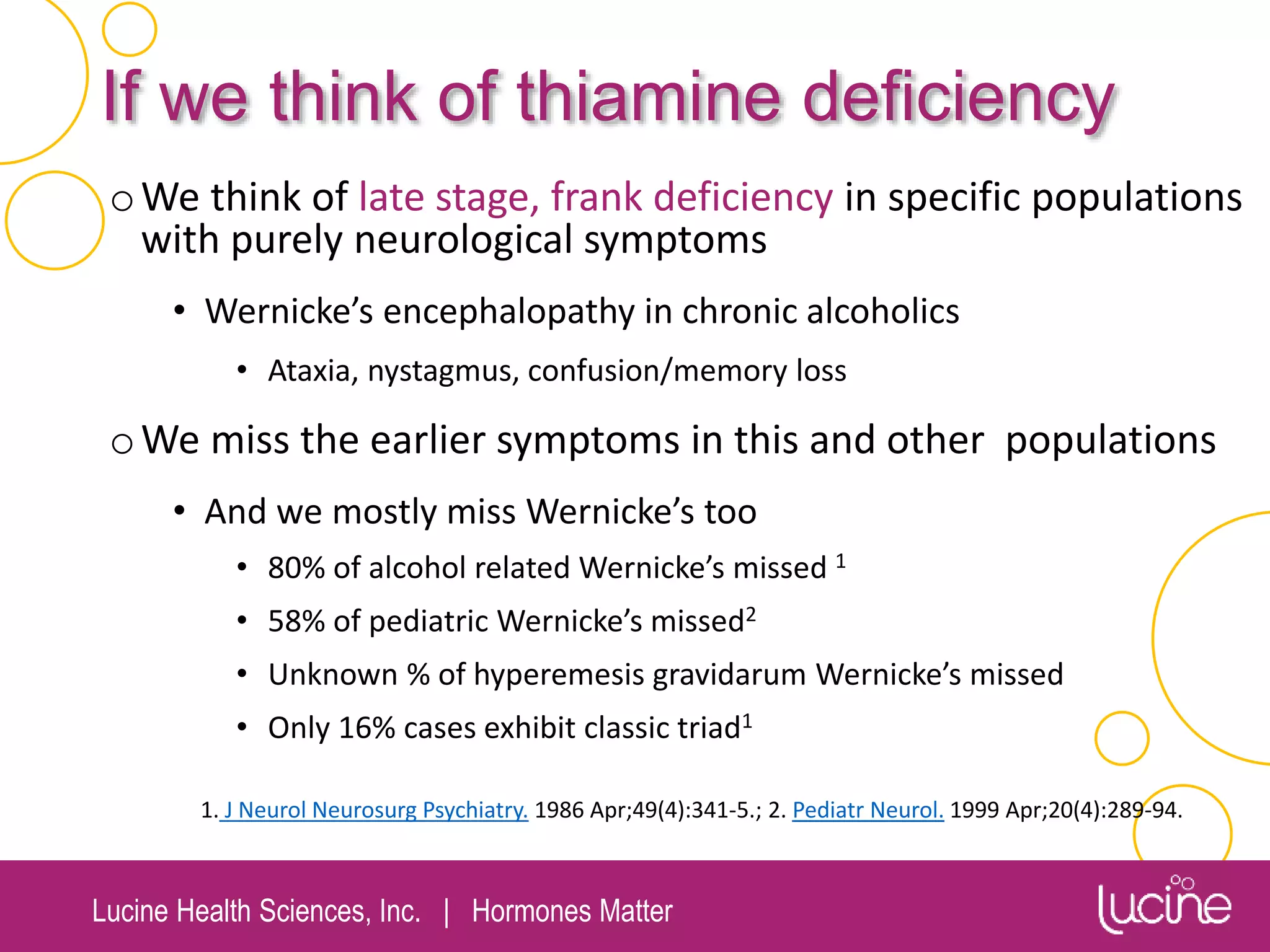 If we think of thiamine deficiency

o We think of late stage, frank deficiency in specific populations with purely neurological symptoms

• Wernicke's encephalopathy in chronic alcoholics

• Ataxia, nystagmus, confusion/memory loss

o We miss the earlier symptoms in this and other populations

• And we mostly miss Wernicke's too

• 80% of alcohol related Wernicke's missed $^{1}$

• 58% of pediatric Wernicke's missed$^{2}$

• Unknown % of hyperemesis gravidarum Wernicke's missed

• Only 16% cases exhibit classic triad$^{1}$

1. J Neurol Neurosurg Psychiatry. 1986 Apr;49(4):341-5.; 2. Pediatr Neurol. 1999 Apr;20(4):289-94.

Lucine Health Sciences, Inc. | Hormones Matter

lucine